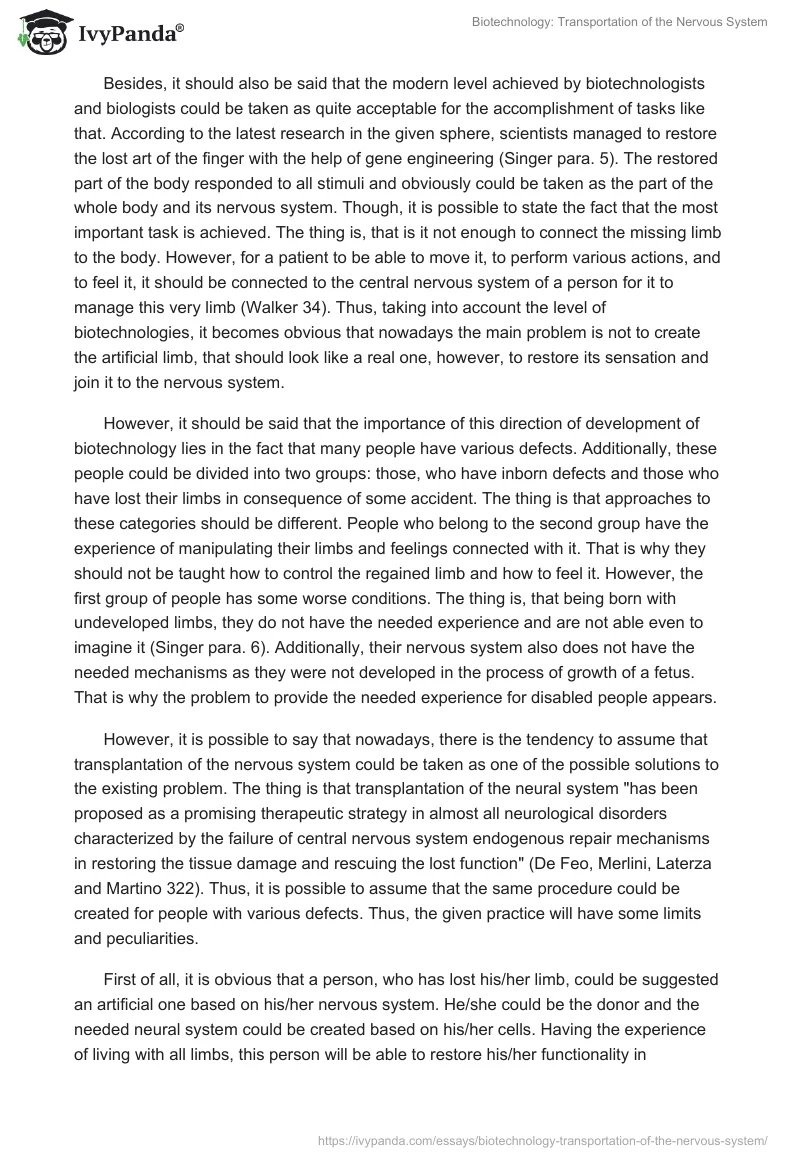 IvyPanda®

Biotechnology: Transportation of the Nervous System

Besides, it should also be said that the modern level achieved by biotechnologists and biologists could be taken as quite acceptable for the accomplishment of tasks like that. According to the latest research in the given sphere, scientists managed to restore the lost art of the finger with the help of gene engineering (Singer para. 5). The restored part of the body responded to all stimuli and obviously could be taken as the part of the whole body and its nervous system. Though, it is possible to state the fact that the most important task is achieved. The thing is, that is it not enough to connect the missing limb to the body. However, for a patient to be able to move it, to perform various actions, and to feel it, it should be connected to the central nervous system of a person for it to manage this very limb (Walker 34). Thus, taking into account the level of biotechnologies, it becomes obvious that nowadays the main problem is not to create the artificial limb, that should look like a real one, however, to restore its sensation and join it to the nervous system.

However, it should be said that the importance of this direction of development of biotechnology lies in the fact that many people have various defects. Additionally, these people could be divided into two groups: those, who have inborn defects and those who have lost their limbs in consequence of some accident. The thing is that approaches to these categories should be different. People who belong to the second group have the experience of manipulating their limbs and feelings connected with it. That is why they should not be taught how to control the regained limb and how to feel it. However, the first group of people has some worse conditions. The thing is, that being born with undeveloped limbs, they do not have the needed experience and are not able even to imagine it (Singer para. 6). Additionally, their nervous system also does not have the needed mechanisms as they were not developed in the process of growth of a fetus. That is why the problem to provide the needed experience for disabled people appears.

However, it is possible to say that nowadays, there is the tendency to assume that transplantation of the nervous system could be taken as one of the possible solutions to the existing problem. The thing is that transplantation of the neural system "has been proposed as a promising therapeutic strategy in almost all neurological disorders characterized by the failure of central nervous system endogenous repair mechanisms in restoring the tissue damage and rescuing the lost function" (De Feo, Merlini, Laterza and Martino 322). Thus, it is possible to assume that the same procedure could be created for people with various defects. Thus, the given practice will have some limits and peculiarities.

First of all, it is obvious that a person, who has lost his/her limb, could be suggested an artificial one based on his/her nervous system. He/she could be the donor and the needed neural system could be created based on his/her cells. Having the experience of living with all limbs, this person will be able to restore his/her functionality in

https://ivypanda.com/essays/biotechnology-transportation-of-the-nervous-system/